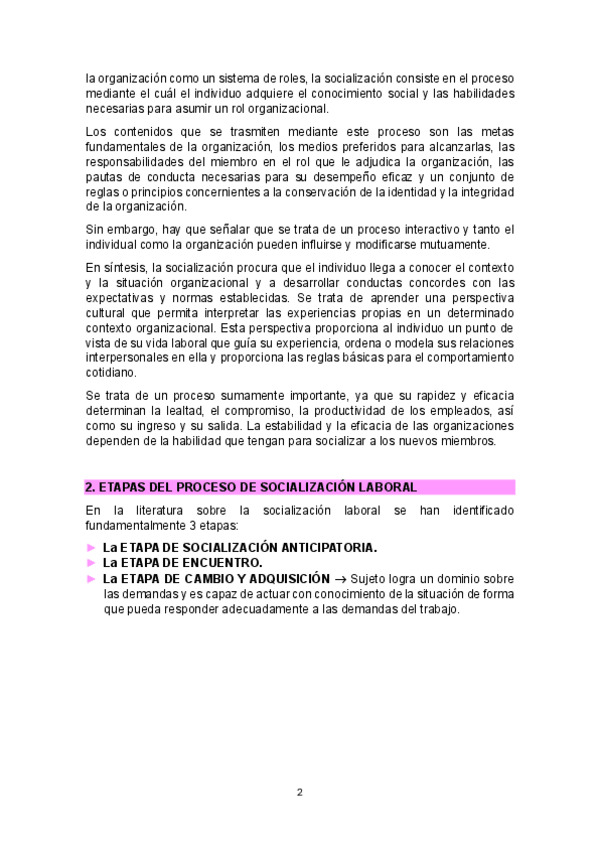 la organización como un sistema de roles, la socialización consiste en el proceso mediante el cuál el individuo adquiere el conocimiento social y las habilidades necesarias para asumir un rol organizacional.

Los contenidos que se trasmiten mediante este proceso son las metas fundamentales de la organización, los medios preferidos para alcanzarlas, las responsabilidades del miembro en el rol que le adjudica la organización, las pautas de conducta necesarias para su desempeño eficaz y un conjunto de reglas o principios concernientes a la conservación de la identidad y la integridad de la organización.

Sin embargo, hay que señalar que se trata de un proceso interactivo y tanto el individual como la organización pueden influirse y modificarse mutuamente.

En síntesis, la socialización procura que el individuo llega a conocer el contexto y la situación organizacional y a desarrollar conductas concordes con las expectativas y normas establecidas. Se trata de aprender una perspectiva cultural que permita interpretar las experiencias propias en un determinado contexto organizacional. Esta perspectiva proporciona al individuo un punto de vista de su vida laboral que guía su experiencia, ordena o modela sus relaciones interpersonales en ella y proporciona las reglas básicas para el comportamiento cotidiano.

Se trata de un proceso sumamente importante, ya que su rapidez y eficacia determinan la lealtad, el compromiso, la productividad de los empleados, así como su ingreso y su salida. La estabilidad y la eficacia de las organizaciones dependen de la habilidad que tengan para socializar a los nuevos miembros.

2. ETAPAS DEL PROCESO DE SOCIALIZACIÓN LABORAL

En la literatura sobre la socialización laboral se han identificado fundamentalmente 3 etapas:

► La ETAPA DE SOCIALIZACIÓN ANTICIPATORIA.
► La ETAPA DE ENCUENTRO.
► La ETAPA DE CAMBIO Y ADQUISICIÓN → Sujeto logra un dominio sobre las demandas y es capaz de actuar con conocimiento de la situación de forma que pueda responder adecuadamente a las demandas del trabajo.

2